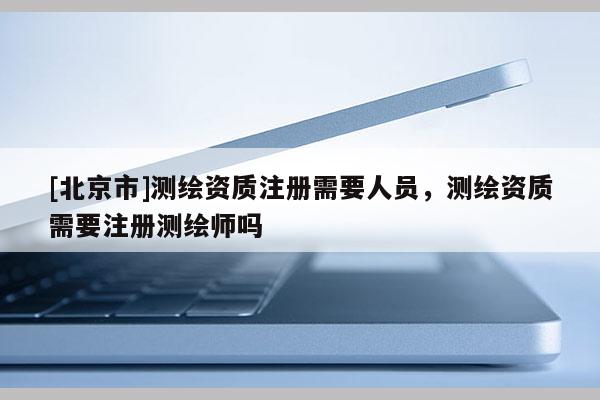 [北京市]测绘资质注册需要人员，测绘资质需要注册测绘师吗